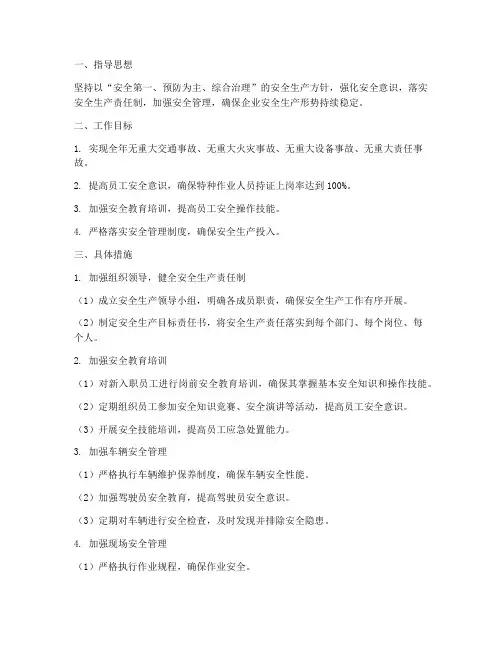 一、指导思想

坚持以“安全第一、预防为主、综合治理”的安全生产方针，强化安全意识，落实安全生产责任制，加强安全管理，确保企业安全生产形势持续稳定。

二、工作目标

1. 实现全年无重大交通事故、无重大火灾事故、无重大设备事故、无重大责任事故。

2. 提高员工安全意识，确保特种作业人员持证上岗率达到 100%。

3. 加强安全教育培训，提高员工安全操作技能。

4. 严格落实安全管理制度，确保安全生产投入。

三、具体措施

1. 加强组织领导，健全安全生产责任制

（1）成立安全生产领导小组，明确各成员职责，确保安全生产工作有序开展。

（2）制定安全生产目标责任书，将安全生产责任落实到每个部门、每个岗位、每个人。

2. 加强安全教育培训

（1）对新入职员工进行岗前安全教育培训，确保其掌握基本安全知识和操作技能。

（2）定期组织员工参加安全知识竞赛、安全演讲等活动，提高员工安全意识。

（3）开展安全技能培训，提高员工应急处置能力。

3. 加强车辆安全管理

（1）严格执行车辆维护保养制度，确保车辆安全性能。

（2）加强驾驶员安全教育，提高驾驶员安全意识。

（3）定期对车辆进行安全检查，及时发现并排除安全隐患。

4. 加强现场安全管理

（1）严格执行作业规程，确保作业安全。